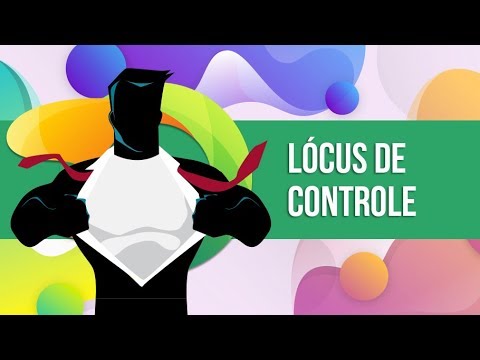 LÓCUS DE CONTROLE